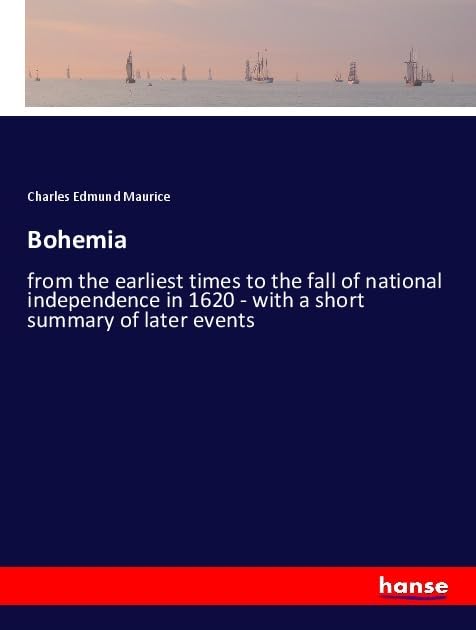 Charles Edmund Maurice

Bohemia

from the earliest times to the fall of national independence in 1620 - with a short summary of later events

hanse